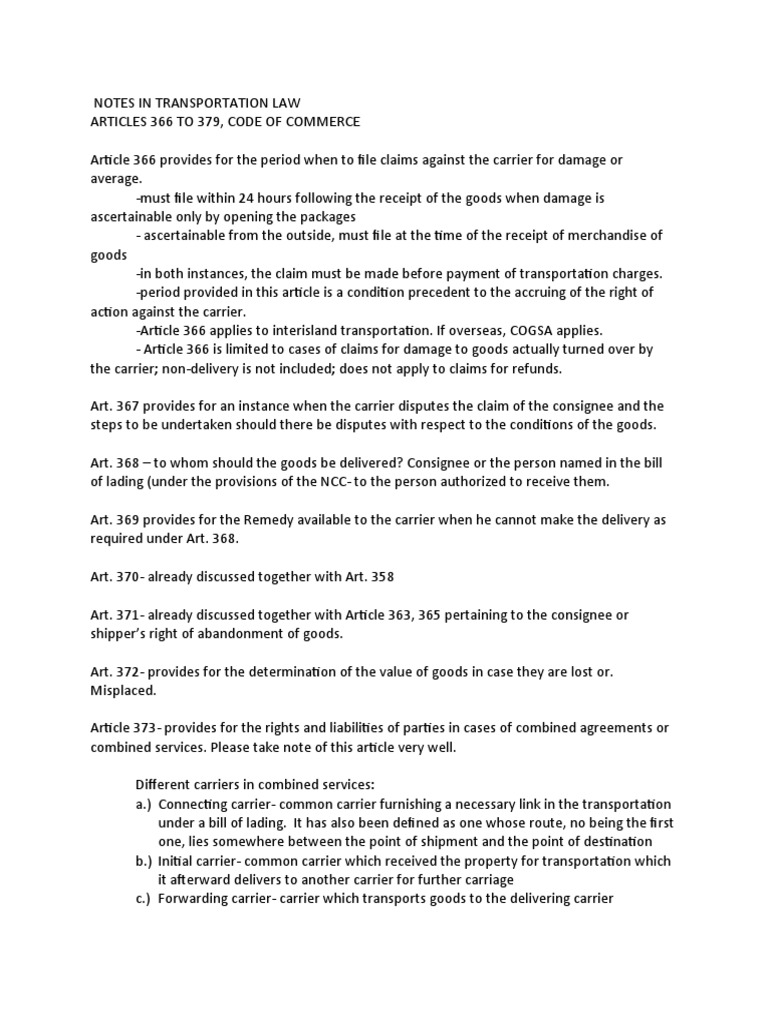 NOTES IN TRANSPORTATION LAW
ARTICLES 366 TO 379, CODE OF COMMERCE

Article 366 provides for the period when to file claims against the carrier for damage or average.

-must file within 24 hours following the receipt of the goods when damage is ascertainable only by opening the packages

- ascertainable from the outside, must file at the time of the receipt of merchandise of goods

-in both instances, the claim must be made before payment of transportation charges.

-period provided in this article is a condition precedent to the accruing of the right of action against the carrier.

-Article 366 applies to interisland transportation. If overseas, COGSA applies.

- Article 366 is limited to cases of claims for damage to goods actually turned over by the carrier; non-delivery is not included; does not apply to claims for refunds.

Art. 367 provides for an instance when the carrier disputes the claim of the consignee and the steps to be undertaken should there be disputes with respect to the conditions of the goods.

Art. 368 – to whom should the goods be delivered? Consignee or the person named in the bill of lading (under the provisions of the NCC- to the person authorized to receive them.

Art. 369 provides for the Remedy available to the carrier when he cannot make the delivery as required under Art. 368.

Art. 370- already discussed together with Art. 358

Art. 371- already discussed together with Article 363, 365 pertaining to the consignee or shipper's right of abandonment of goods.

Art. 372- provides for the determination of the value of goods in case they are lost or. Misplaced.

Article 373- provides for the rights and liabilities of parties in cases of combined agreements or combined services. Please take note of this article very well.

Different carriers in combined services:
a.) Connecting carrier- common carrier furnishing a necessary link in the transportation under a bill of lading. It has also been defined as one whose route, no being the first one, lies somewhere between the point of shipment and the point of destination
b.) Initial carrier- common carrier which received the property for transportation which it afterward delivers to another carrier for further carriage
c.) Forwarding carrier- carrier which transports goods to the delivering carrier